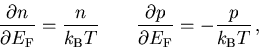 $\frac{\partial n}{\partial E_{\mathrm{F}}} = \frac{n}{k_{\mathrm{B}}T} \qquad \frac{\partial p}{\partial E_{\mathrm{F}}} = -\frac{p}{k_{\mathrm{B}}T},$